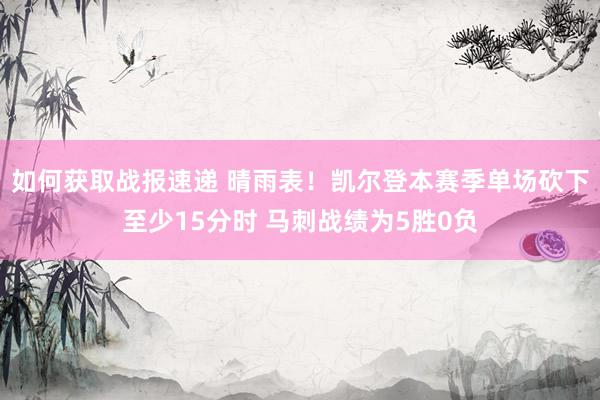 如何获取战报速递 晴雨表！凯尔登本赛季单场砍下至少15分时 马刺战绩为5胜0负